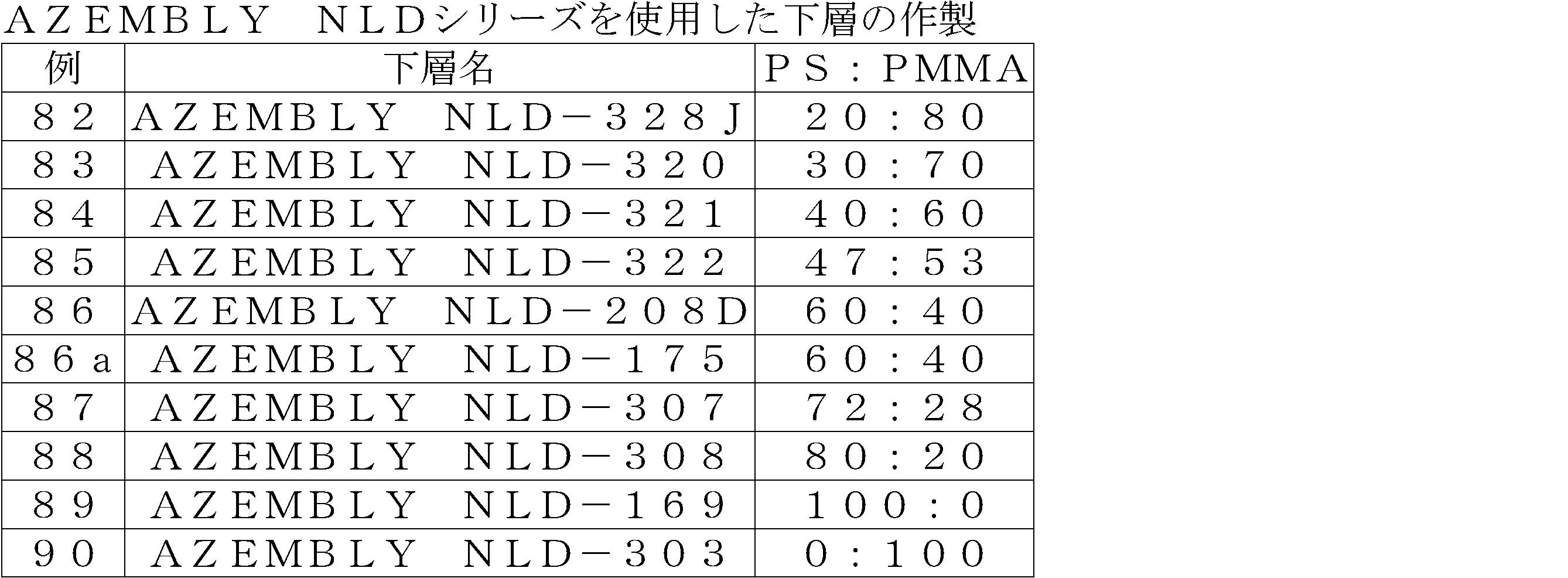 ＡＺＥＭＢＬＹ　ＮＬＤシリーズを使用した下層の作製

| 例 | 下層名 | ＰＳ：ＰＭＭＡ |
|---|---|---|
| ８２ | ＡＺＥＭＢＬＹ　ＮＬＤ－３２８Ｊ | ２０：８０ |
| ８３ | ＡＺＥＭＢＬＹ　ＮＬＤ－３２０ | ３０：７０ |
| ８４ | ＡＺＥＭＢＬＹ　ＮＬＤ－３２１ | ４０：６０ |
| ８５ | ＡＺＥＭＢＬＹ　ＮＬＤ－３２２ | ４７：５３ |
| ８６ | ＡＺＥＭＢＬＹ　ＮＬＤ－２０８Ｄ | ６０：４０ |
| ８６ａ | ＡＺＥＭＢＬＹ　ＮＬＤ－１７５ | ６０：４０ |
| ８７ | ＡＺＥＭＢＬＹ　ＮＬＤ－３０７ | ７２：２８ |
| ８８ | ＡＺＥＭＢＬＹ　ＮＬＤ－３０８ | ８０：２０ |
| ８９ | ＡＺＥＭＢＬＹ　ＮＬＤ－１６９ | １００：０ |
| ９０ | ＡＺＥＭＢＬＹ　ＮＬＤ－３０３ | ０：１００ |